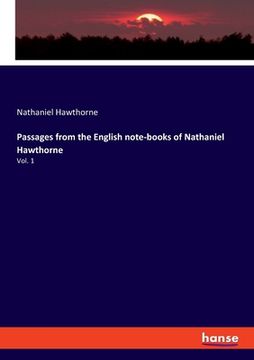 Nathaniel Hawthorne

Passages from the English note-books of Nathaniel Hawthorne

Vol. 1

hanse